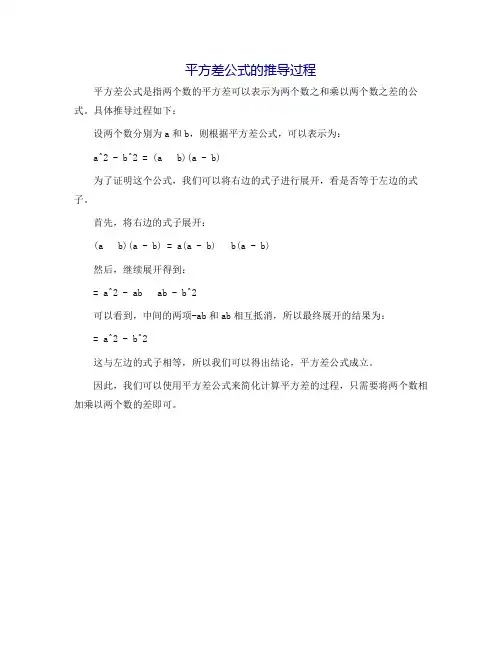 平方差公式的推导过程

平方差公式是指两个数的平方差可以表示为两个数之和乘以两个数之差的公式。具体推导过程如下：

设两个数分别为 a 和 b，则根据平方差公式，可以表示为：

a^2 - b^2 = (a   b)(a - b)

为了证明这个公式，我们可以将右边的式子进行展开，看是否等于左边的式子。

首先，将右边的式子展开：

(a   b)(a - b) = a(a - b)   b(a - b)

然后，继续展开得到：

= a^2 - ab   ab - b^2

可以看到，中间的两项-ab 和 ab 相互抵消，所以最终展开的结果为：

= a^2 - b^2

这与左边的式子相等，所以我们可以得出结论，平方差公式成立。

因此，我们可以使用平方差公式来简化计算平方差的过程，只需要将两个数相加乘以两个数的差即可。